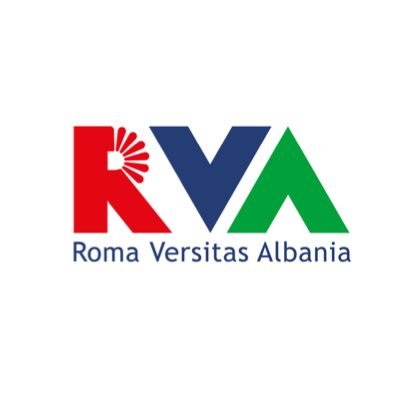 RVA
Roma Versitas Albania